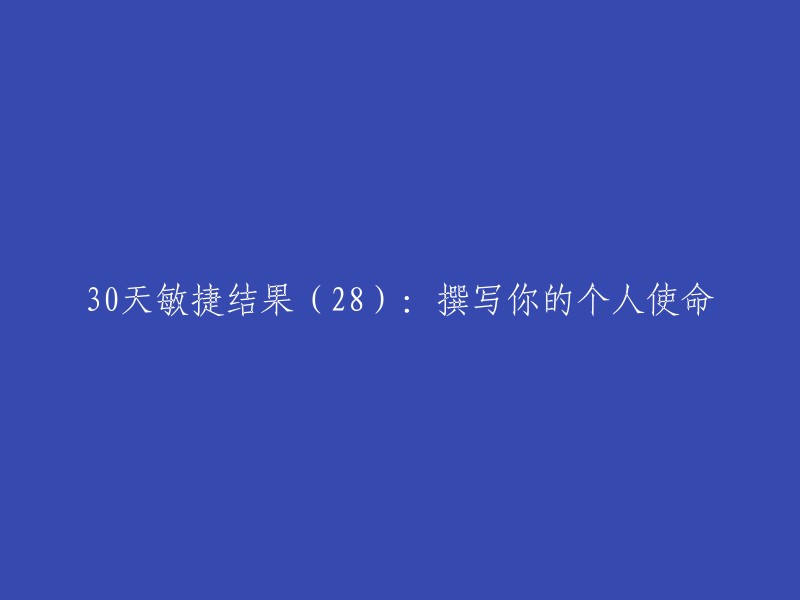 30天敏捷结果（28）：撰写你的个人使命